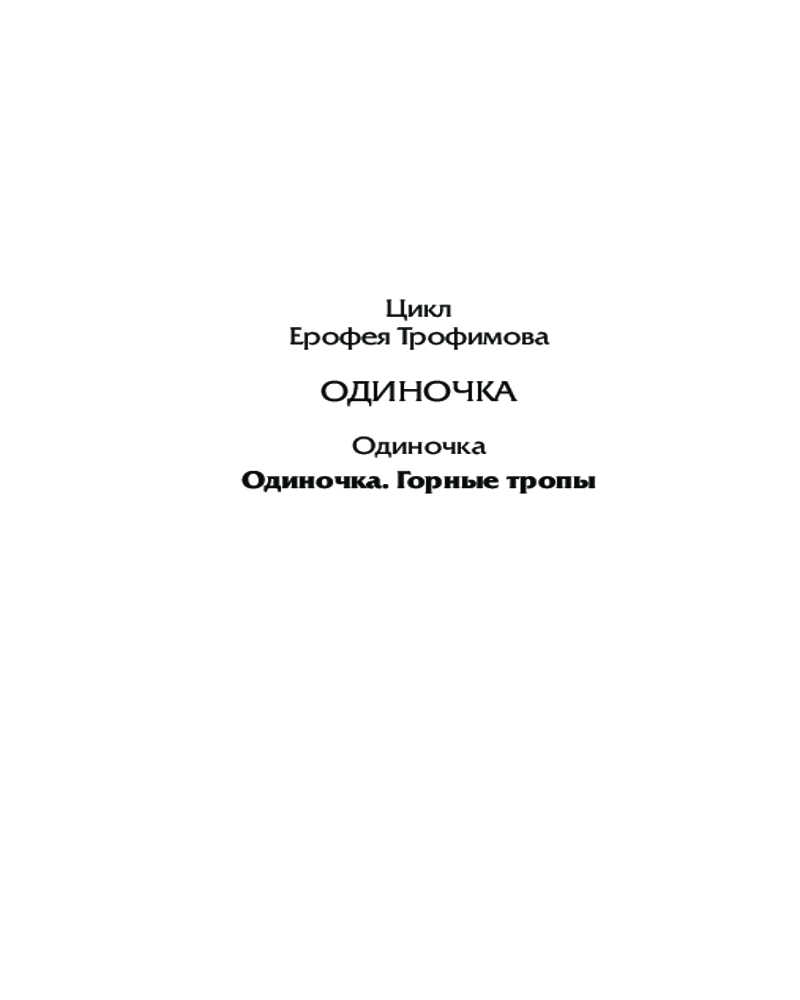 Цикл
Ерофея Трофимова

ОДИНОЧКА

Одиночка
Одиночка. Горные тропы